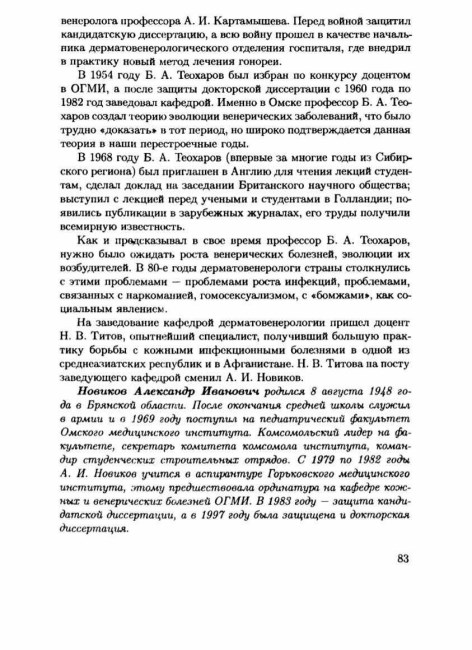 венеролога профессора А. И. Картамышева. Перед войной защитил кандидатскую диссертацию, а всю войну прошел в качестве начальника дерматовенерологического отделения госпиталя, где внедрил в практику новый метод лечения гонореи.

В 1954 году Б. А. Теохаров был избран по конкурсу доцентом в ОГМИ, а после защиты докторской диссертации с 1960 года по 1982 год заведовал кафедрой. Именно в Омске профессор Б. А. Теохаров создал теорию эволюции венерических заболеваний, что было трудно «доказать» в тот период, но широко подтверждается данная теория в наши перестроечные годы.

В 1968 году Б. А. Теохаров (впервые за многие годы из Сибирского региона) был приглашен в Англию для чтения лекций студентам, сделал доклад на заседании Британского научного общества; выступил с лекцией перед учеными и студентами в Голландии; появились публикации в зарубежных журналах, его труды получили всемирную известность.

Как и предсказывал в свое время профессор Б. А. Теохаров, нужно было ожидать роста венерических болезней, эволюции их возбудителей. В 80-е годы дерматовенерологи страны столкнулись с этими проблемами — проблемами роста инфекций, проблемами, связанных с наркоманией, гомосексуализмом, с «бомжами», как социальным явлением.

На заведование кафедрой дерматовенерологии пришел доцент Н. В. Титов, опытнейший специалист, получивший большую практику борьбы с кожными инфекционными болезнями в одной из среднеазиатских республик и в Афганистане. Н. В. Титова на посту заведующего кафедрой сменил А. И. Новиков.

Новиков Александр Иванович родился 8 августа 1948 года в Брянской области. После окончания средней школы служил в армии и в 1969 году поступил на педиатрический факультет Омского медицинского института. Комсомольский лидер на факультете, секретарь комитета комсомола института, командир студенческих строительных отрядов. С 1979 по 1982 годы А. И. Новиков учится в аспирантуре Горьковского медицинского института, этому предшествовала ординатура на кафедре кожных и венерических болезней ОГМИ. В 1983 году — защита кандидатской диссертации, а в 1997 году была защищена и докторская диссертация.

83